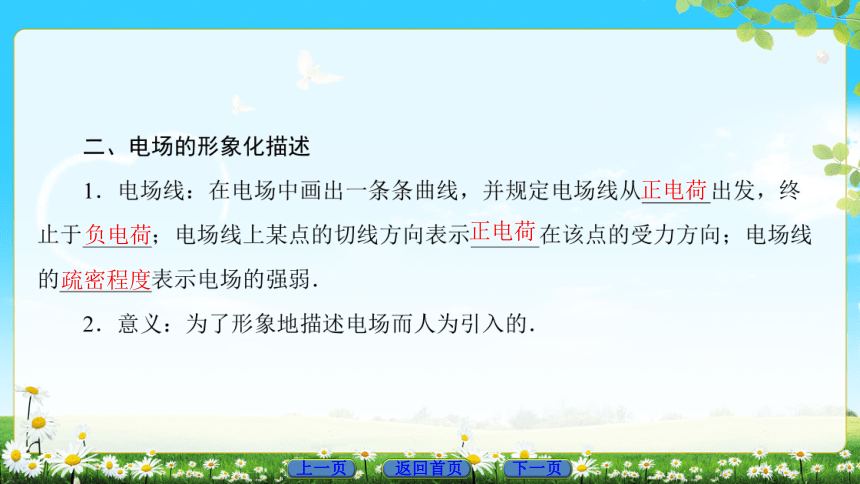 二、电场的形象化描述

1．电场线：在电场中画出一条条曲线，并规定电场线从正电荷出发，终止于负电荷；电场线上某点的切线方向表示正电荷在该点的受力方向；电场线的疏密程度表示电场的强弱．

2．意义：为了形象地描述电场而人为引入的．

上一页 返回首页 下一页